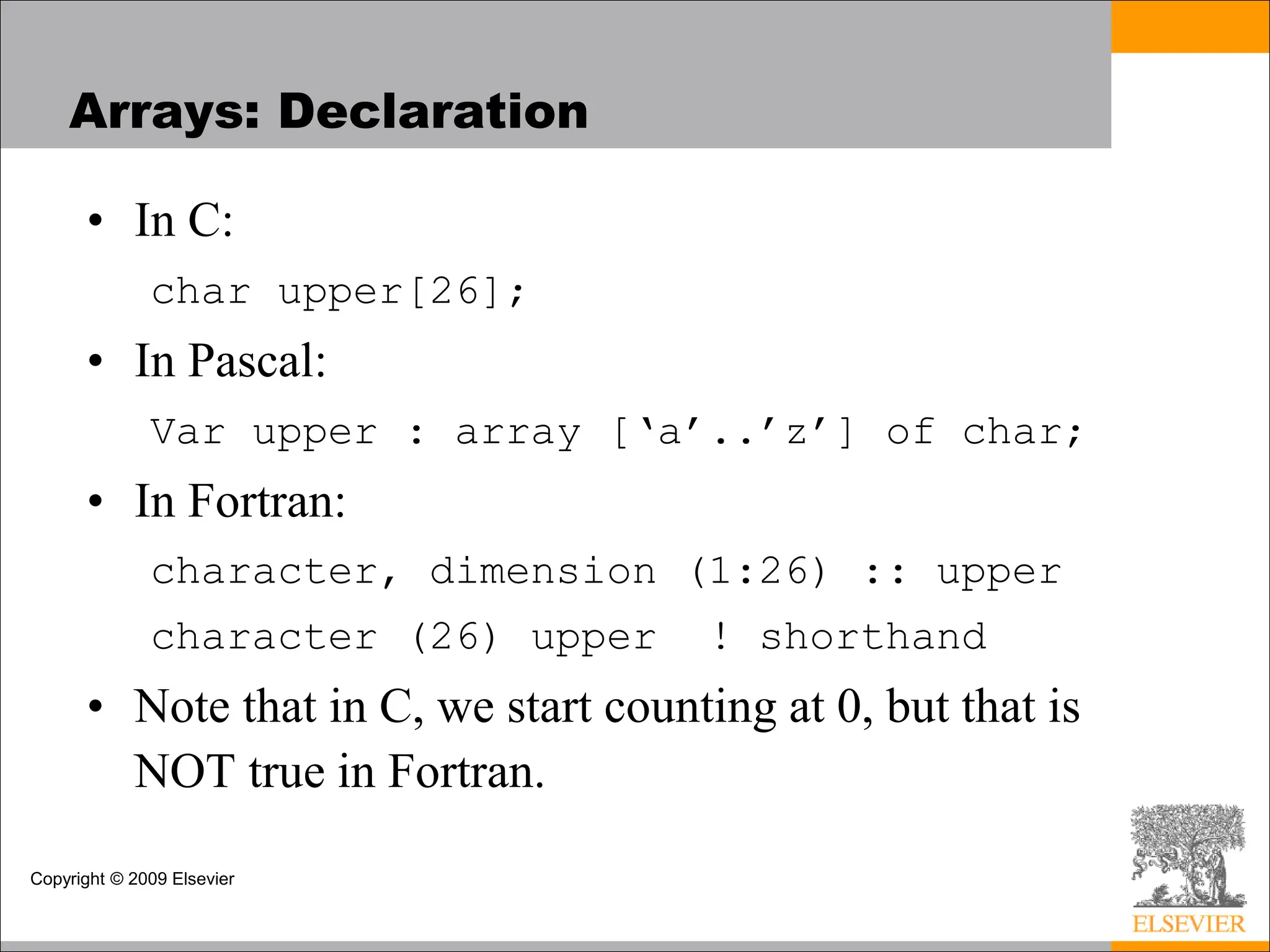 Arrays: Declaration

• In C:

char upper[26];

• In Pascal:

Var upper : array [‘a’..’z’] of char;

• In Fortran:

character, dimension (1:26) :: upper

character (26) upper ! shorthand

• Note that in C, we start counting at 0, but that is NOT true in Fortran.

Copyright © 2009 Elsevier

ELSEVIER